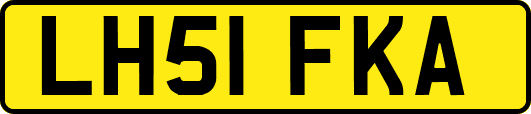 LH51 FKA